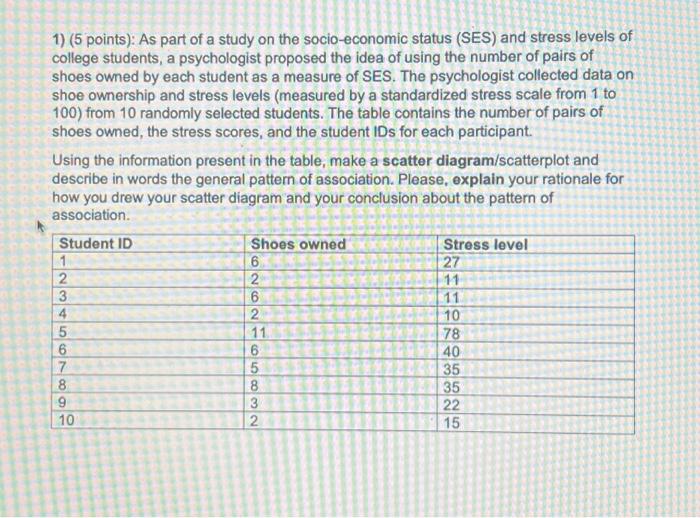 1) (5 points): As part of a study on the socio-economic status (SES) and stress levels of college students, a psychologist proposed the idea of using the number of pairs of shoes owned by each student as a measure of SES. The psychologist collected data on shoe ownership and stress levels (measured by a standardized stress scale from 1 to 100) from 10 randomly selected students. The table contains the number of pairs of shoes owned, the stress scores, and the student IDs for each participant.

Using the information present in the table, make a scatter diagram/scatterplot and describe in words the general pattern of association. Please, explain your rationale for how you drew your scatter diagram and your conclusion about the pattern of association.

| Student ID | Shoes owned | Stress level |
|---|---|---|
| 1 | 6 | 27 |
| 2 | 2 | 11 |
| 3 | 6 | 11 |
| 4 | 2 | 10 |
| 5 | 11 | 78 |
| 6 | 6 | 40 |
| 7 | 5 | 35 |
| 8 | 8 | 35 |
| 9 | 3 | 22 |
| 10 | 2 | 15 |